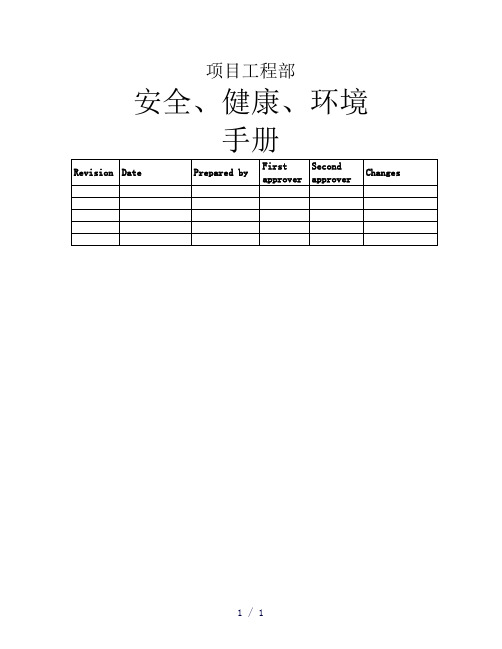 项目工程部

安全、健康、环境

手册

| Revision | Date | Prepared by | First approver | Second approver | Changes |
|---|---|---|---|---|---|
| | | | | | |
| | | | | | |
| | | | | | |
| | | | | | |
| | | | | | |

1 / 1